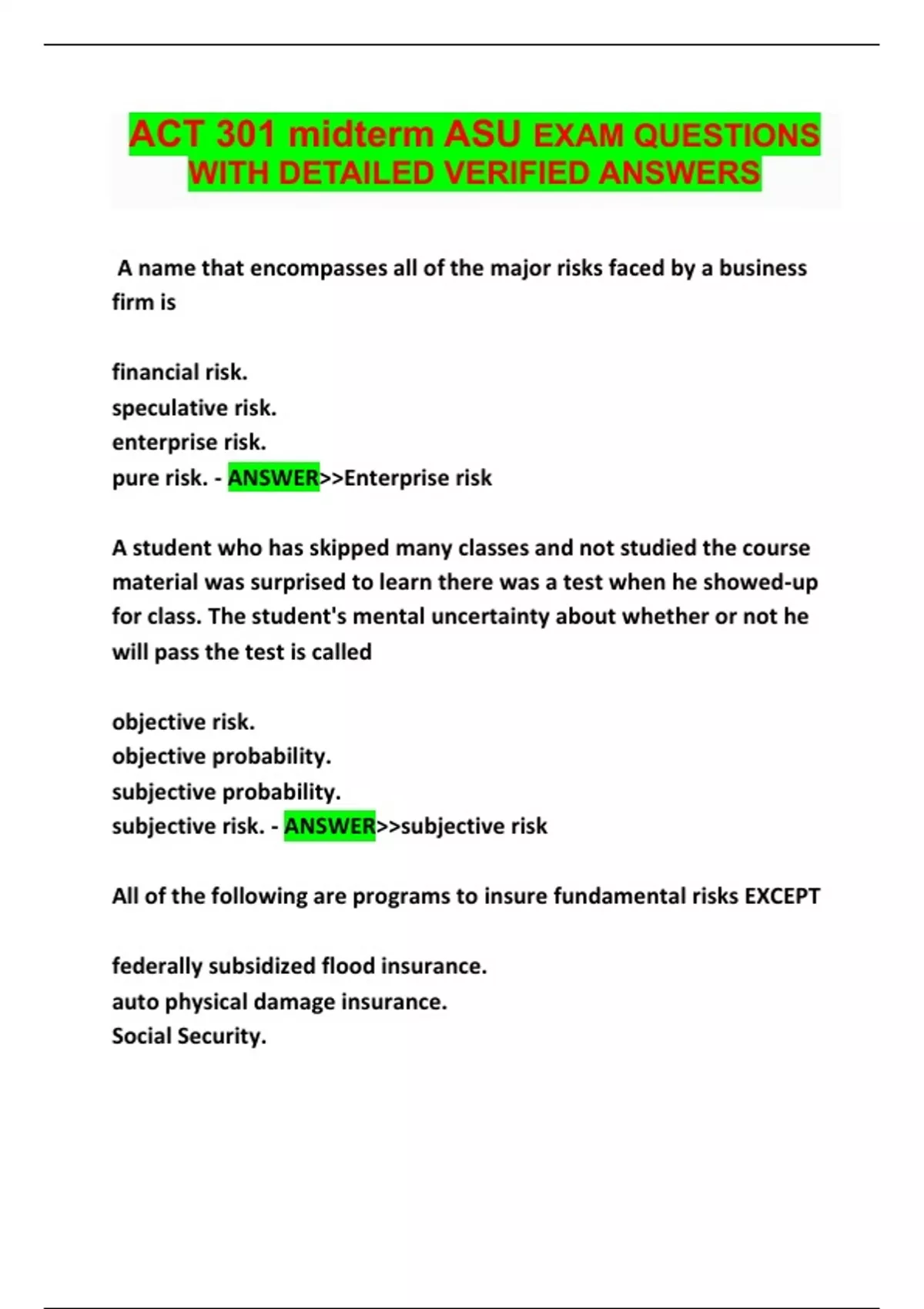 ACT 301 midterm ASU EXAM QUESTIONS WITH DETAILED VERIFIED ANSWERS

A name that encompasses all of the major risks faced by a business firm is

financial risk.
speculative risk.
enterprise risk.
pure risk. - ANSWER>>Enterprise risk

A student who has skipped many classes and not studied the course material was surprised to learn there was a test when he showed-up for class. The student's mental uncertainty about whether or not he will pass the test is called

objective risk.
objective probability.
subjective probability.
subjective risk. - ANSWER>>subjective risk

All of the following are programs to insure fundamental risks EXCEPT

federally subsidized flood insurance.
auto physical damage insurance.
Social Security.